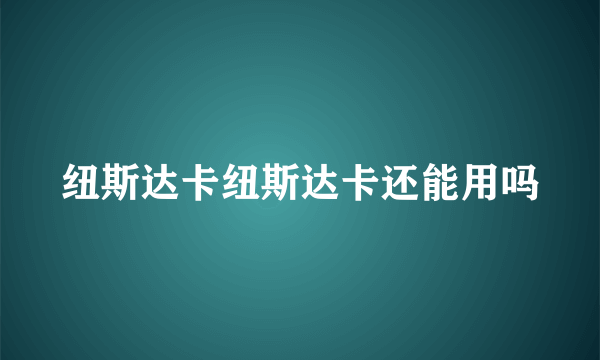 纽斯达卡纽斯达卡还能用吗